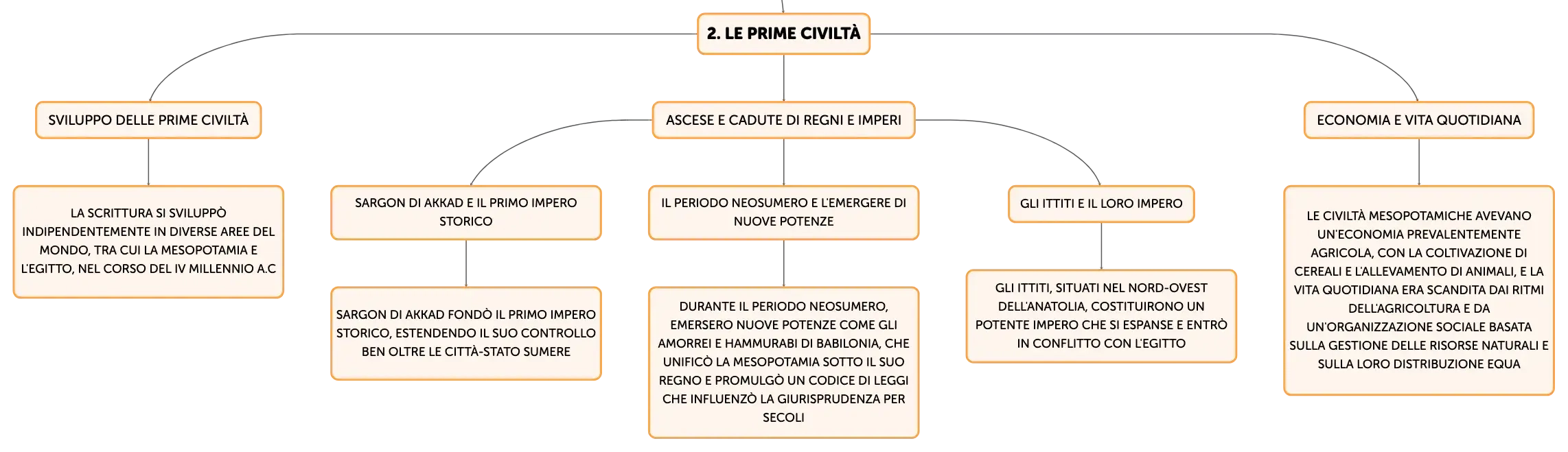 2. LE PRIME CIVILTÀ

SVILUPPO DELLE PRIME CIVILTÀ

LA SCRITTURA SI SVILUPPÒ INDIPENDENTEMENTE IN DIVERSE AREE DEL MONDO, TRA CUI LA MESOPOTAMIA E L'EGITTO, NEL CORSO DEL IV MILLENNIO A.C

ASCESE E CADUTE DI REGNI E IMPERI

SARGON DI AKKAD E IL PRIMO IMPERO STORICO

SARGON DI AKKAD FONDÒ IL PRIMO IMPERO STORICO, ESTENDENDO IL SUO CONTROLLO BEN OLTRE LE CITTÀ-STATO SUMERE

IL PERIODO NEOSUMERO E L'EMERGERE DI NUOVE POTENZE

DURANTE IL PERIODO NEOSUMERO, EMERSERO NUOVE POTENZE COME GLI AMORREI E HAMMURABI DI BABILONIA, CHE UNIFICÒ LA MESOPOTAMIA SOTTO IL SUO REGNO E PROMULGÒ UN CODICE DI LEGGI CHE INFLUENZÒ LA GIURISPRUDENZA PER SECOLI

GLI ITTITI E IL LORO IMPERO

GLI ITTITI, SITUATI NEL NORD-OVEST DELL'ANATOLIA, COSTITUIRONO UN POTENTE IMPERO CHE SI ESPANSE E ENTRÒ IN CONFLITTO CON L'EGITTO

ECONOMIA E VITA QUOTIDIANA

LE CIVILTÀ MESOPOTAMICHE AVEVANO UN'ECONOMIA PREVALENTEMENTE AGRICOLA, CON LA COLTIVAZIONE DI CEREALI E L'ALLEVAMENTO DI ANIMALI, E LA VITA QUOTIDIANA ERA SCANDITA DAI RITMI DELL'AGRICOLTURA E DA UN'ORGANIZZAZIONE SOCIALE BASATA SULLA GESTIONE DELLE RISORSE NATURALI E SULLA LORO DISTRIBUZIONE EQUA